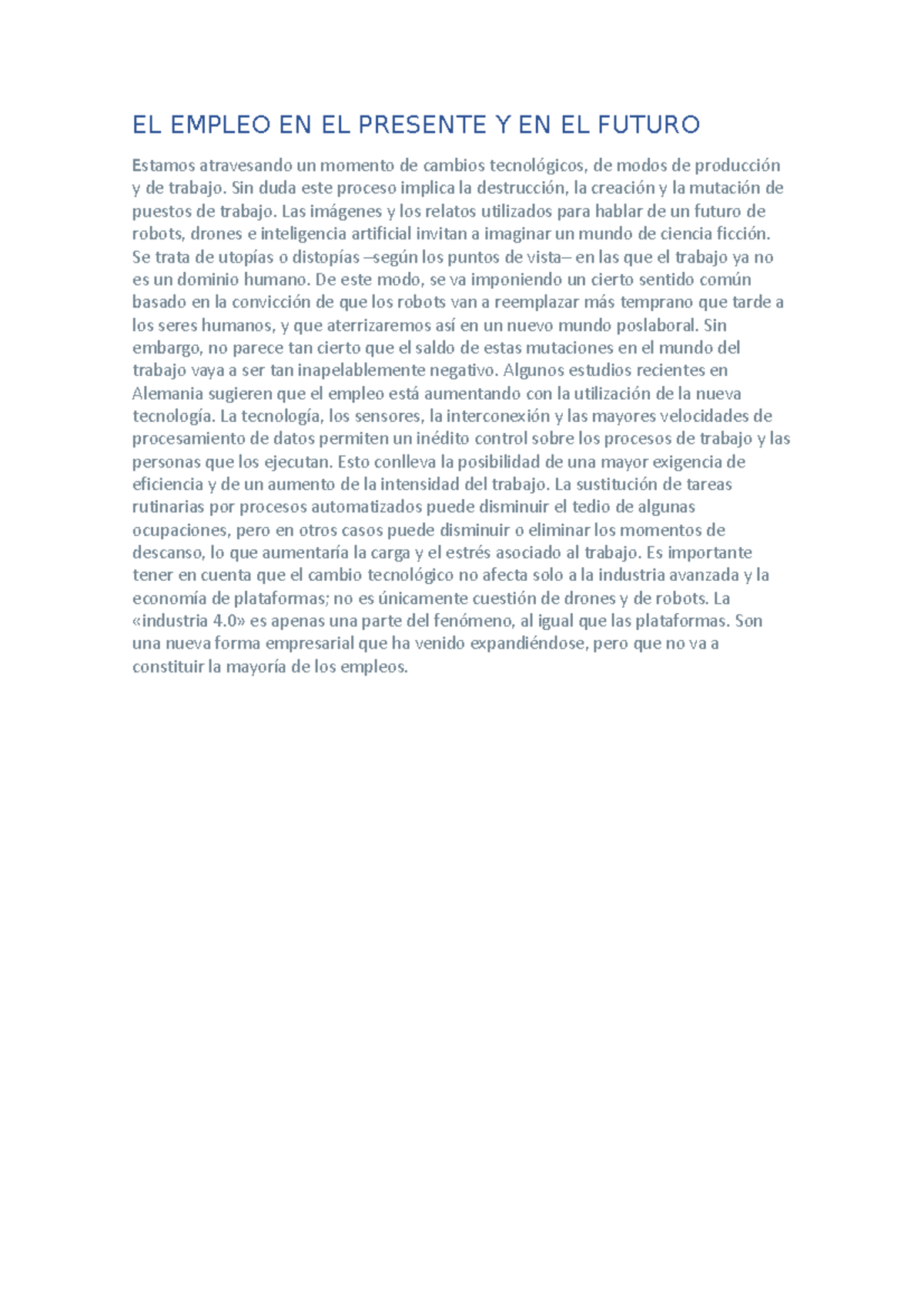 EL EMPLEO EN EL PRESENTE Y EN EL FUTURO

Estamos atravesando un momento de cambios tecnológicos, de modos de producción y de trabajo. Sin duda este proceso implica la destrucción, la creación y la mutación de puestos de trabajo. Las imágenes y los relatos utilizados para hablar de un futuro de robots, drones e inteligencia artificial invitan a imaginar un mundo de ciencia ficción. Se trata de utopías o distopías –según los puntos de vista– en las que el trabajo ya no es un dominio humano. De este modo, se va imponiendo un cierto sentido común basado en la convicción de que los robots van a reemplazar más temprano que tarde a los seres humanos, y que aterrizaremos así en un nuevo mundo poslaboral. Sin embargo, no parece tan cierto que el saldo de estas mutaciones en el mundo del trabajo vaya a ser tan inapelablemente negativo. Algunos estudios recientes en Alemania sugieren que el empleo está aumentando con la utilización de la nueva tecnología. La tecnología, los sensores, la interconexión y las mayores velocidades de procesamiento de datos permiten un inédito control sobre los procesos de trabajo y las personas que los ejecutan. Esto conlleva la posibilidad de una mayor exigencia de eficiencia y de un aumento de la intensidad del trabajo. La sustitución de tareas rutinarias por procesos automatizados puede disminuir el tedio de algunas ocupaciones, pero en otros casos puede disminuir o eliminar los momentos de descanso, lo que aumentaría la carga y el estrés asociado al trabajo. Es importante tener en cuenta que el cambio tecnológico no afecta solo a la industria avanzada y la economía de plataformas; no es únicamente cuestión de drones y de robots. La «industria 4.0» es apenas una parte del fenómeno, al igual que las plataformas. Son una nueva forma empresarial que ha venido expandiéndose, pero que no va a constituir la mayoría de los empleos.